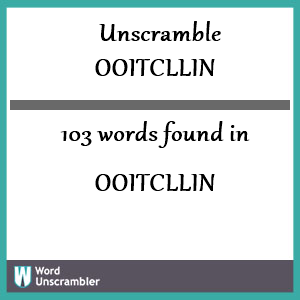 Unscramble OOITCLLIN

103 words found in

OOITCLLIN

W Word Unscrambler